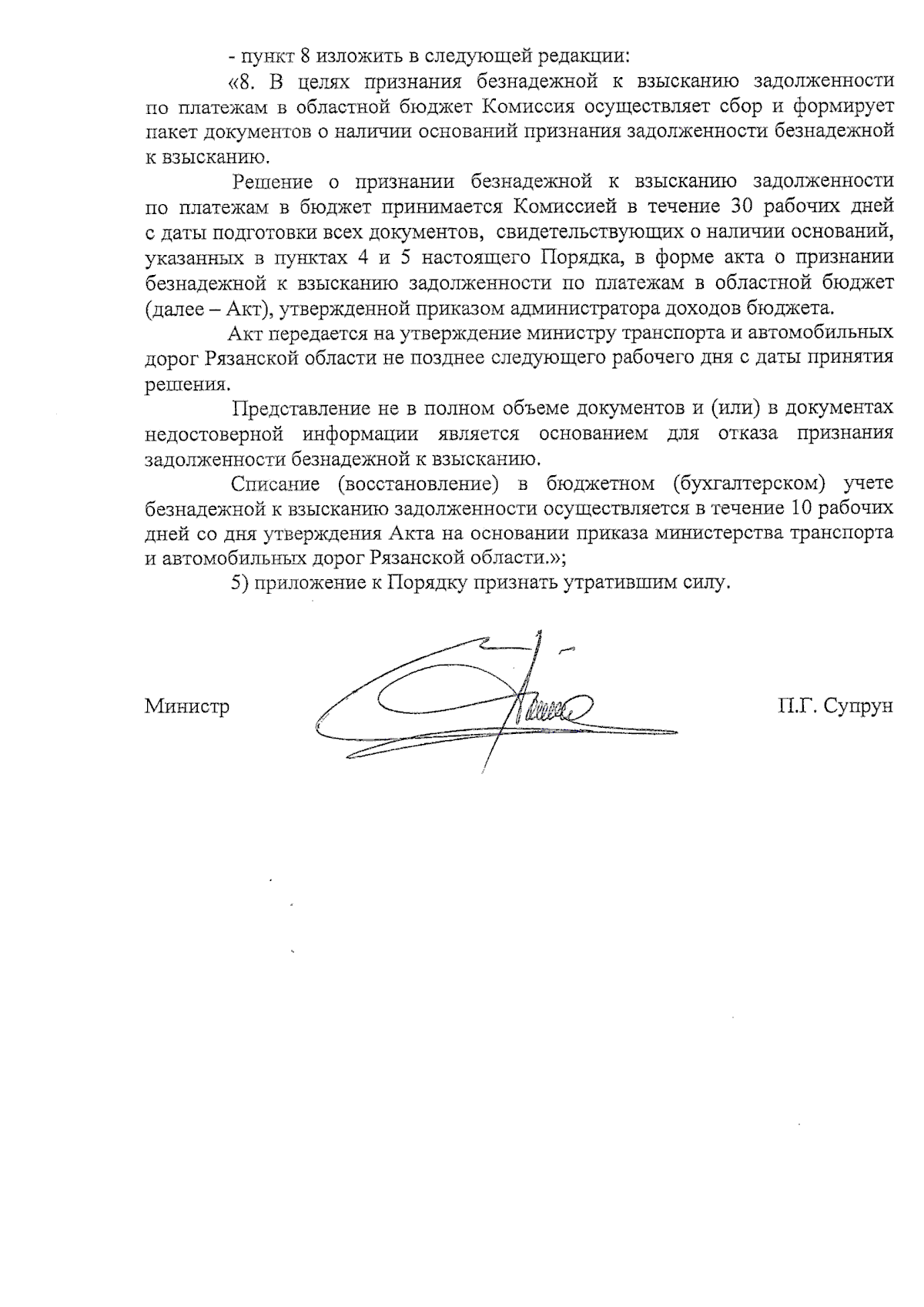 - пункт 8 изложить в следующей редакции:

«8. В целях признания безнадежной к взысканию задолженности по платежам в областной бюджет Комиссия осуществляет сбор и формирует пакет документов о наличии оснований признания задолженности безнадежной к взысканию.

Решение о признании безнадежной к взысканию задолженности по платежам в бюджет принимается Комиссией в течение 30 рабочих дней с даты подготовки всех документов, свидетельствующих о наличии оснований, указанных в пунктах 4 и 5 настоящего Порядка, в форме акта о признании безнадежной к взысканию задолженности по платежам в областной бюджет (далее – Акт), утвержденной приказом администратора доходов бюджета.

Акт передается на утверждение министру транспорта и автомобильных дорог Рязанской области не позднее следующего рабочего дня с даты принятия решения.

Представление не в полном объеме документов и (или) в документах недостоверной информации является основанием для отказа признания задолженности безнадежной к взысканию.

Списание (восстановление) в бюджетном (бухгалтерском) учете безнадежной к взысканию задолженности осуществляется в течение 10 рабочих дней со дня утверждения Акта на основании приказа министерства транспорта и автомобильных дорог Рязанской области.»;

5) приложение к Порядку признать утратившим силу.

Министр П.Г. Супрун